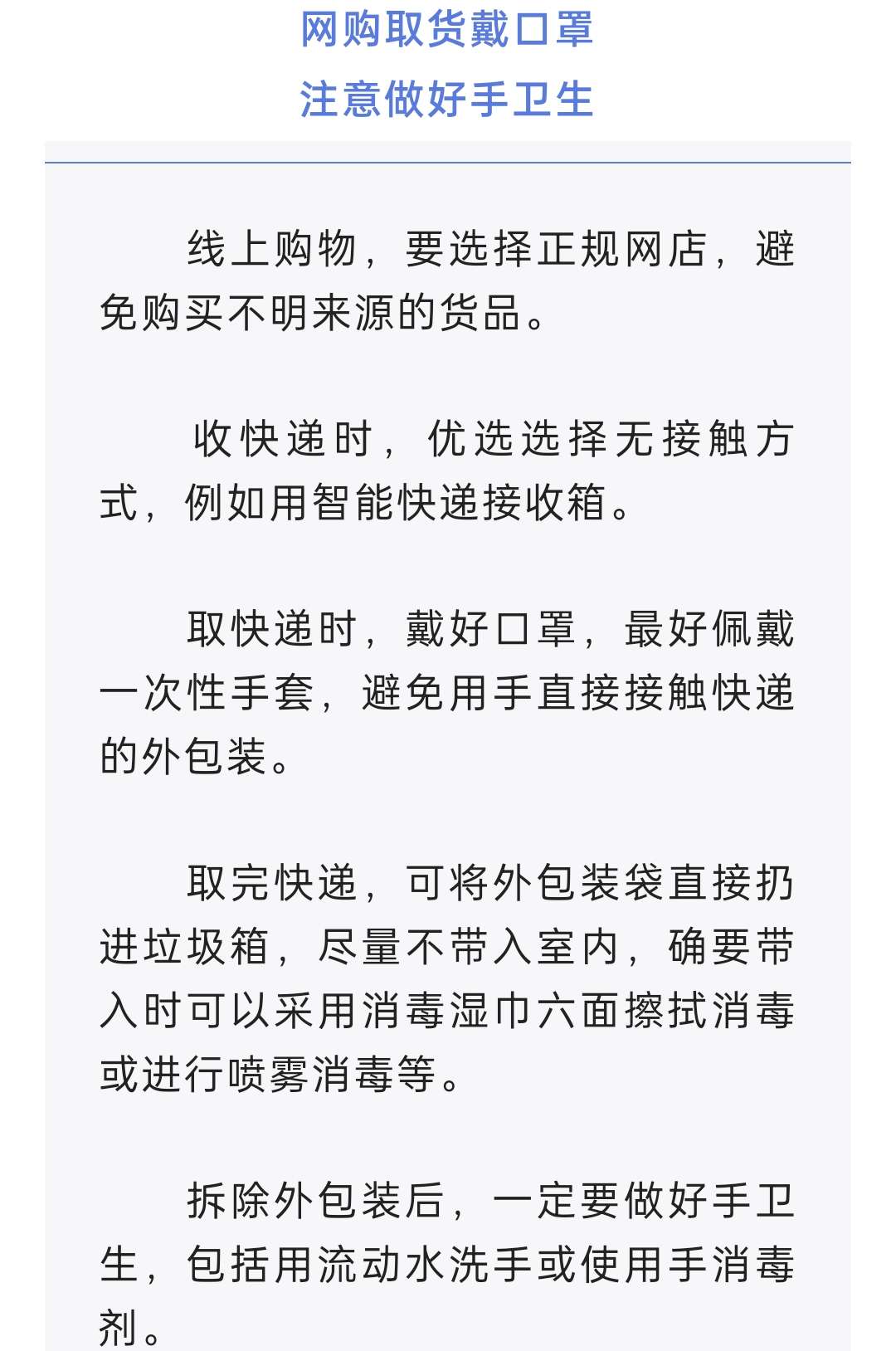 网购取货戴口罩
注意做好手卫生

线上购物，要选择正规网店，避免购买不明来源的货品。

收快递时，优选选择无接触方式，例如用智能快递接收箱。

取快递时，戴好口罩，最好佩戴一次性手套，避免用手直接接触快递的外包装。

取完快递，可将外包装袋直接扔进垃圾箱，尽量不带入室内，确要带入时可以采用消毒湿巾六面擦拭消毒或进行喷雾消毒等。

拆除外包装后，一定要做好手卫生，包括用流动水洗手或使用手消毒剂。